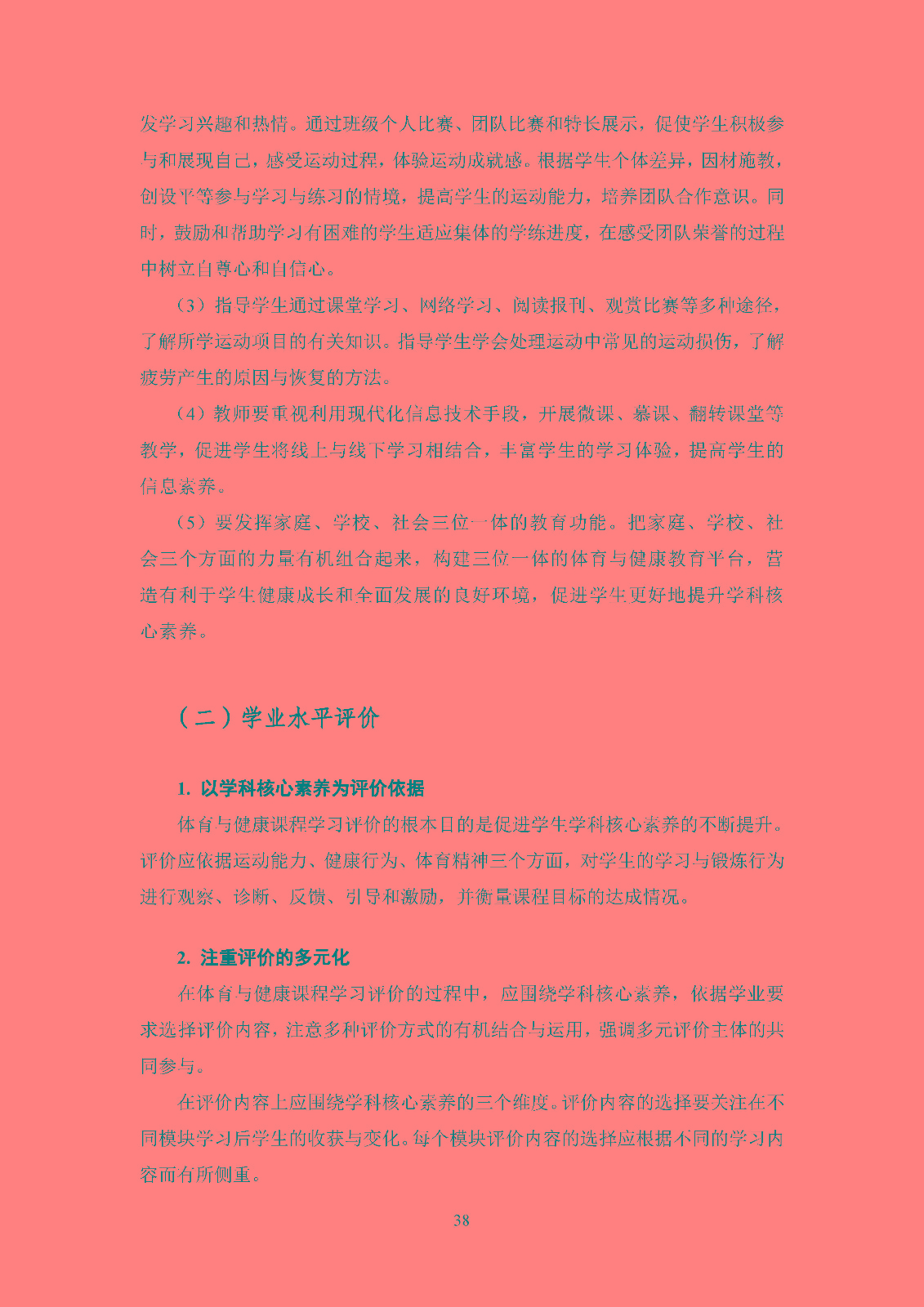 发学习兴趣和热情。通过班级个人比赛、团队比赛和特长展示，促使学生积极参与和展现自己，感受运动过程，体验运动成就感。根据学生个体差异，因材施教，创设平等参与学习与练习的情境，提高学生的运动能力，培养团队合作意识。同时，鼓励和帮助学习有困难的学生适应集体的学练进度，在感受团队荣誉的过程中树立自尊心和自信心。

（3）指导学生通过课堂学习、网络学习、阅读报刊、观赏比赛等多种途径，了解所学运动项目的有关知识。指导学生学会处理运动中常见的运动损伤，了解疲劳产生的原因与恢复的方法。

（4）教师要重视利用现代化信息技术手段，开展微课、慕课、翻转课堂等教学，促进学生将线上与线下学习相结合，丰富学生的学习体验，提高学生的信息素养。

（5）要发挥家庭、学校、社会三位一体的教育功能。把家庭、学校、社会三个方面的力量有机组合起来，构建三位一体的体育与健康教育平台，营造有利于学生健康成长和全面发展的良好环境，促进学生更好地提升学科核心素养。

（二）学业水平评价

1. 以学科核心素养为评价依据

体育与健康课程学习评价的根本目的是促进学生学科核心素养的不断提升。评价应依据运动能力、健康行为、体育精神三个方面，对学生的学习与锻炼行为进行观察、诊断、反馈、引导和激励，并衡量课程目标的达成情况。

2. 注重评价的多元化

在体育与健康课程学习评价的过程中，应围绕学科核心素养，依据学业要求选择评价内容，注意多种评价方式的有机结合与运用，强调多元评价主体的共同参与。

在评价内容上应围绕学科核心素养的三个维度。评价内容的选择要关注在不同模块学习后学生的收获与变化。每个模块评价内容的选择应根据不同的学习内容而有所侧重。

38